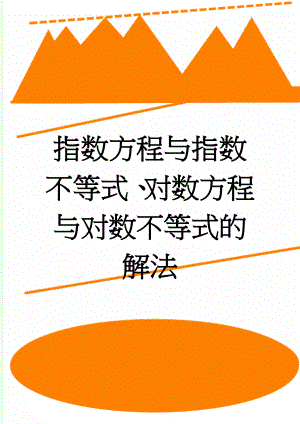 指数方程与指数不等式、对数方程与对数不等式的解法